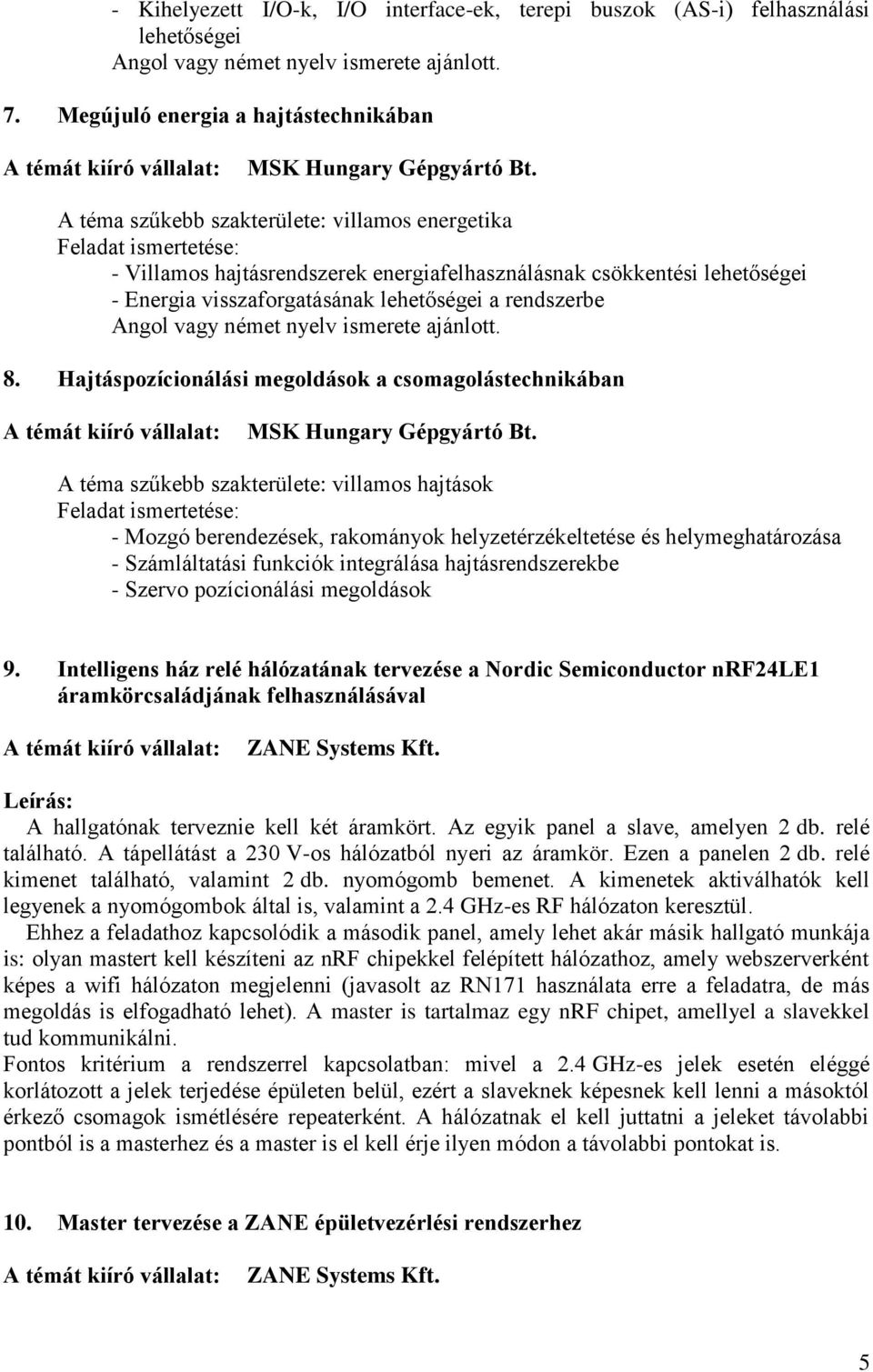 - Kihelyezett I/O-k, I/O interface-ek, terepi buszok (AS-i) felhasználási lehetőségei
Angol vagy német nyelv ismerete ajánlott.

7. Megújuló energia a hajtástechnikában

A témát kiíró vállalat: MSK Hungary Gépgyártó Bt.

A téma szűkebb szakterülete: villamos energetika
Feladat ismertetése:
- Villamos hajtásrendszerek energiafelhasználásnak csökkentési lehetőségei
- Energia visszaforgatásának lehetőségei a rendszerbe
Angol vagy német nyelv ismerete ajánlott.

8. Hajtáspozícionálási megoldások a csomagolástechnikában

A témát kiíró vállalat: MSK Hungary Gépgyártó Bt.

A téma szűkebb szakterülete: villamos hajtások
Feladat ismertetése:
- Mozgó berendezések, rakományok helyzetérzékeltetése és helymeghatározása
- Számláltatási funkciók integrálása hajtásrendszerekbe
- Szervo pozícionálási megoldások

9. Intelligens ház relé hálózatának tervezése a Nordic Semiconductor nRF24LE1 áramkörcsaládjának felhasználásával

A témát kiíró vállalat: ZANE Systems Kft.

Leírás:
A hallgatónak terveznie kell két áramkört. Az egyik panel a slave, amelyen 2 db. relé található. A tápellátást a 230 V-os hálózatból nyeri az áramkör. Ezen a panelen 2 db. relé kimenet található, valamint 2 db. nyomógomb bemenet. A kimenetek aktiválhatók kell legyenek a nyomógombok által is, valamint a 2.4 GHz-es RF hálózaton keresztül.
Ehhez a feladathoz kapcsolódik a második panel, amely lehet akár másik hallgató munkája is: olyan mastert kell készíteni az nRF chipekkel felépített hálózathoz, amely webszerverként képes a wifi hálózaton megjelenni (javasolt az RN171 használata erre a feladatra, de más megoldás is elfogadható lehet). A master is tartalmaz egy nRF chipet, amellyel a slavekkel tud kommunikálni.
Fontos kritérium a rendszerrel kapcsolatban: mivel a 2.4 GHz-es jelek esetén eléggé korlátozott a jelek terjedése épületen belül, ezért a slaveknek képesnek kell lenni a másoktól érkező csomagok ismétlésére repeaterként. A hálózatnak el kell juttatni a jeleket távolabbi pontból is a masterhez és a master is el kell érje ilyen módon a távolabbi pontokat is.

10. Master tervezése a ZANE épületvezérlési rendszerhez

A témát kiíró vállalat: ZANE Systems Kft.

5